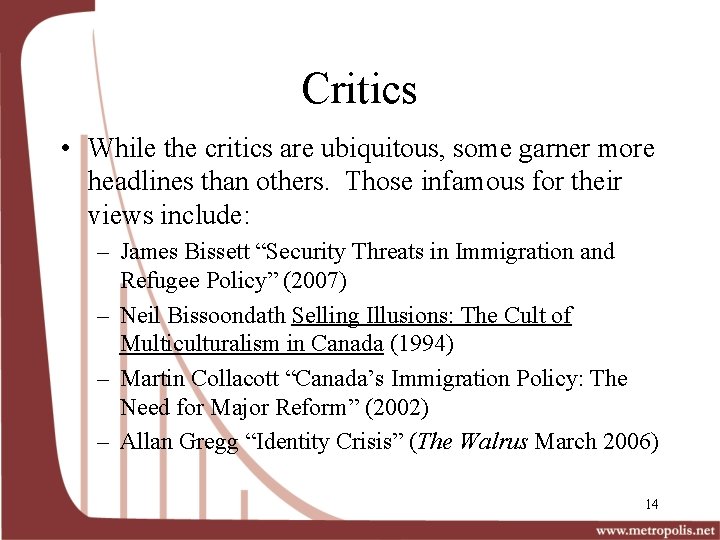 Critics

• While the critics are ubiquitous, some garner more headlines than others. Those infamous for their views include:

– James Bissett “Security Threats in Immigration and Refugee Policy” (2007)

– Neil Bissoondath Selling Illusions: The Cult of Multiculturalism in Canada (1994)

– Martin Collacott “Canada’s Immigration Policy: The Need for Major Reform” (2002)

– Allan Gregg “Identity Crisis” (The Walrus March 2006)

14

www.metropolis.net